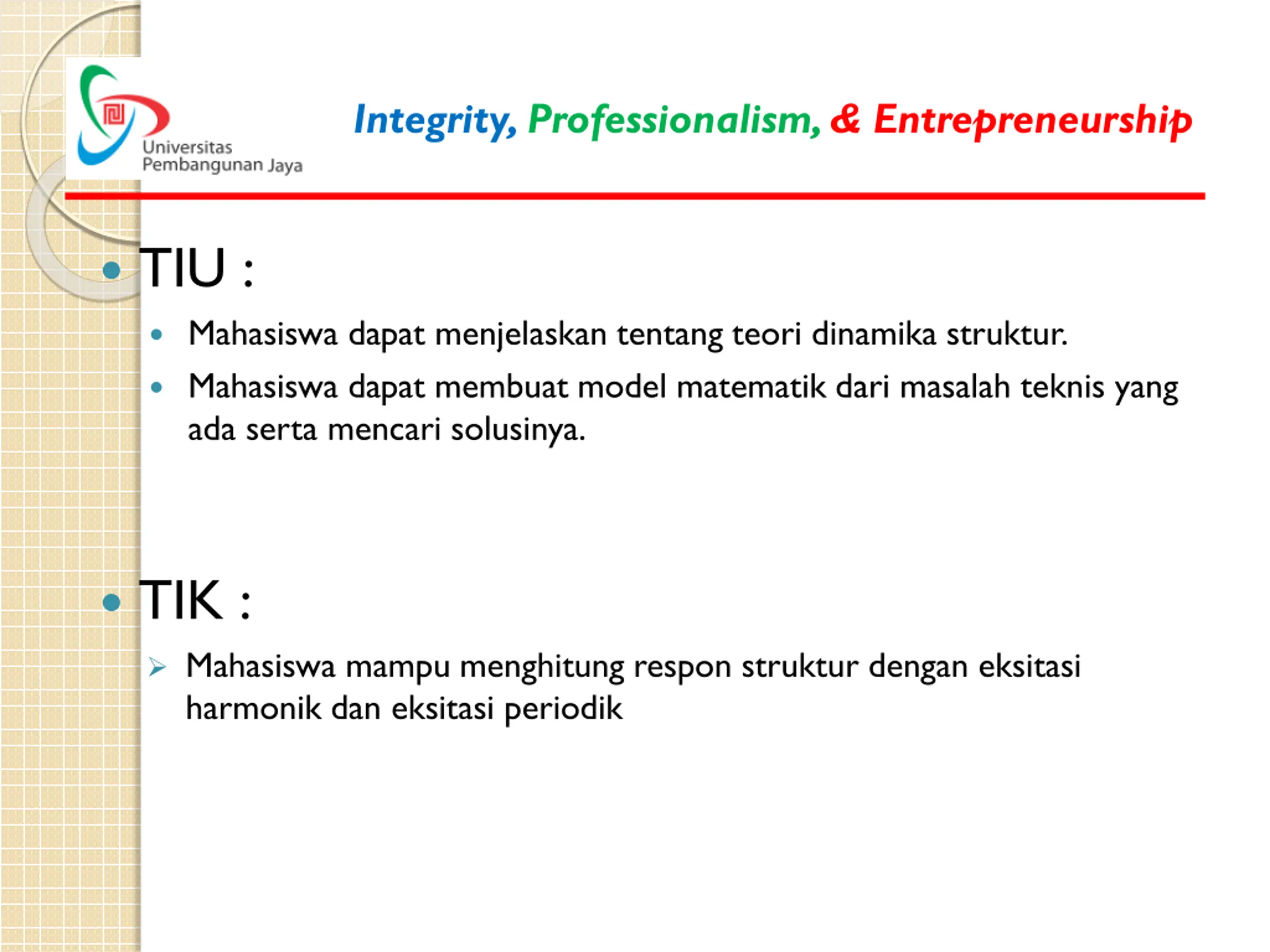 Universitas Pembangunan Jaya

Integrity, Professionalism, & Entrepreneurship

TIU :

Mahasiswa dapat menjelaskan tentang teori dinamika struktur.

Mahasiswa dapat membuat model matematik dari masalah teknis yang ada serta mencari solusinya.

TIK :

Mahasiswa mampu menghitung respon struktur dengan eksitasi harmonik dan eksitasi periodik